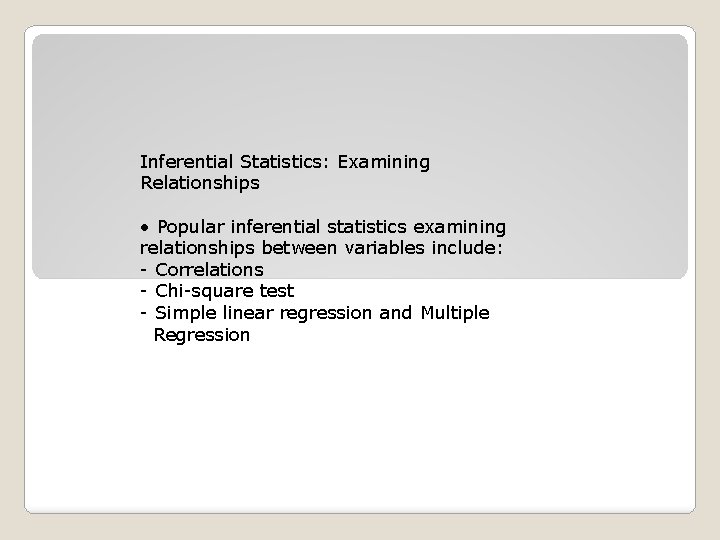 Inferential Statistics: Examining Relationships

• Popular inferential statistics examining relationships between variables include:
- Correlations
- Chi-square test
- Simple linear regression and Multiple Regression